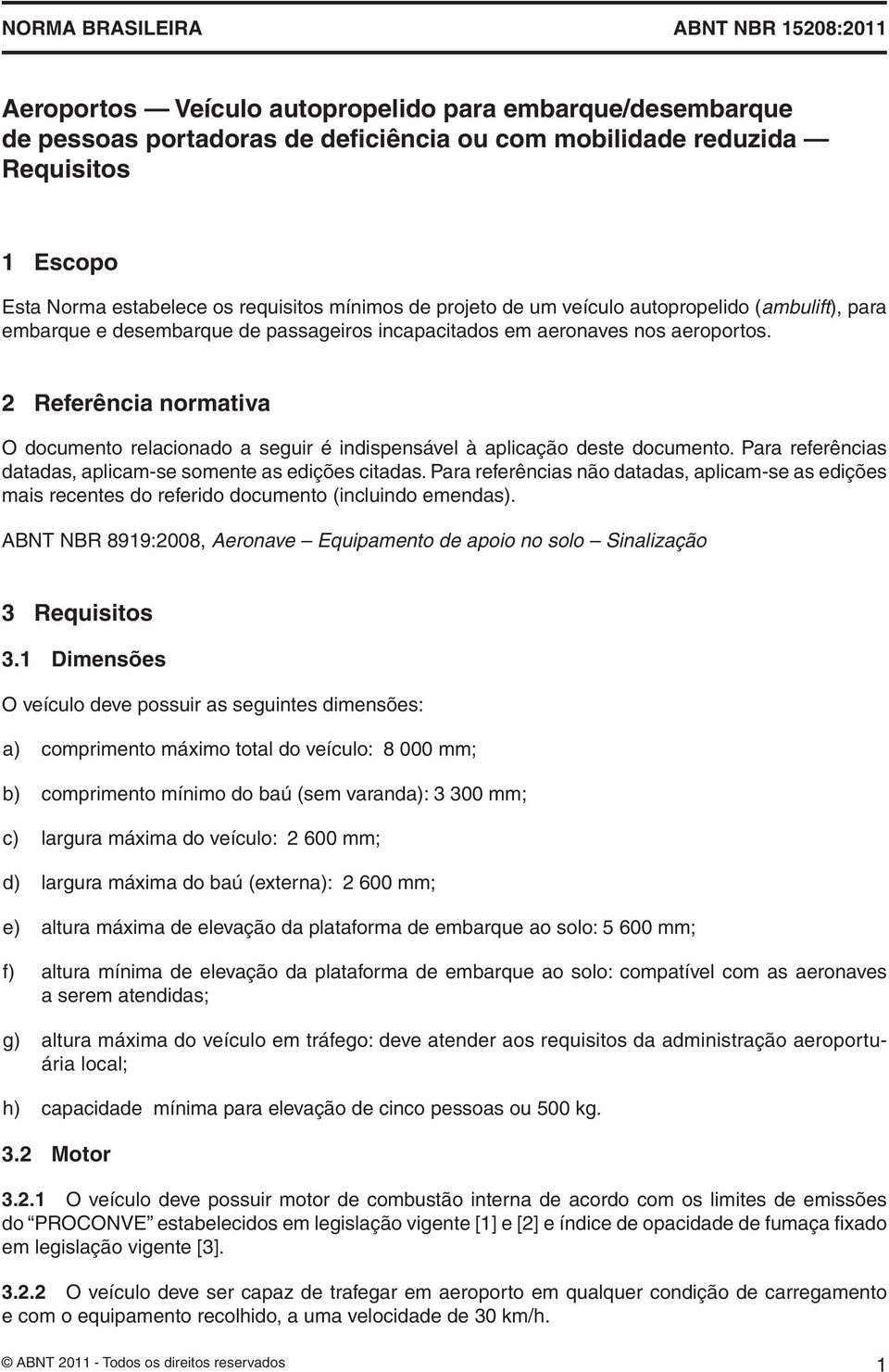 NORMA BRASILEIRA ABNT NBR 15208:2011

Aeroportos — Veículo autopropelido para embarque/desembarque de pessoas portadoras de deficiência ou com mobilidade reduzida — Requisitos

1 Escopo

Esta Norma estabelece os requisitos mínimos de projeto de um veículo autopropelido (ambulift), para embarque e desembarque de passageiros incapacitados em aeronaves nos aeroportos.

2 Referência normativa

O documento relacionado a seguir é indispensável à aplicação deste documento. Para referências datadas, aplicam-se somente as edições citadas. Para referências não datadas, aplicam-se as edições mais recentes do referido documento (incluindo emendas).

ABNT NBR 8919:2008, Aeronave – Equipamento de apoio no solo – Sinalização

3 Requisitos

3.1 Dimensões

O veículo deve possuir as seguintes dimensões:

a) comprimento máximo total do veículo: 8 000 mm;

b) comprimento mínimo do baú (sem varanda): 3 300 mm;

c) largura máxima do veículo: 2 600 mm;

d) largura máxima do baú (externa): 2 600 mm;

e) altura máxima de elevação da plataforma de embarque ao solo: 5 600 mm;

f) altura mínima de elevação da plataforma de embarque ao solo: compatível com as aeronaves a serem atendidas;

g) altura máxima do veículo em tráfego: deve atender aos requisitos da administração aeroportuária local;

h) capacidade mínima para elevação de cinco pessoas ou 500 kg.

3.2 Motor

3.2.1 O veículo deve possuir motor de combustão interna de acordo com os limites de emissões do “PROCONVE” estabelecidos em legislação vigente [1] e [2] e índice de opacidade de fumaça fixado em legislação vigente [3].

3.2.2 O veículo deve ser capaz de trafegar em aeroporto em qualquer condição de carregamento e com o equipamento recolhido, a uma velocidade de 30 km/h.

© ABNT 2011 - Todos os direitos reservados 1